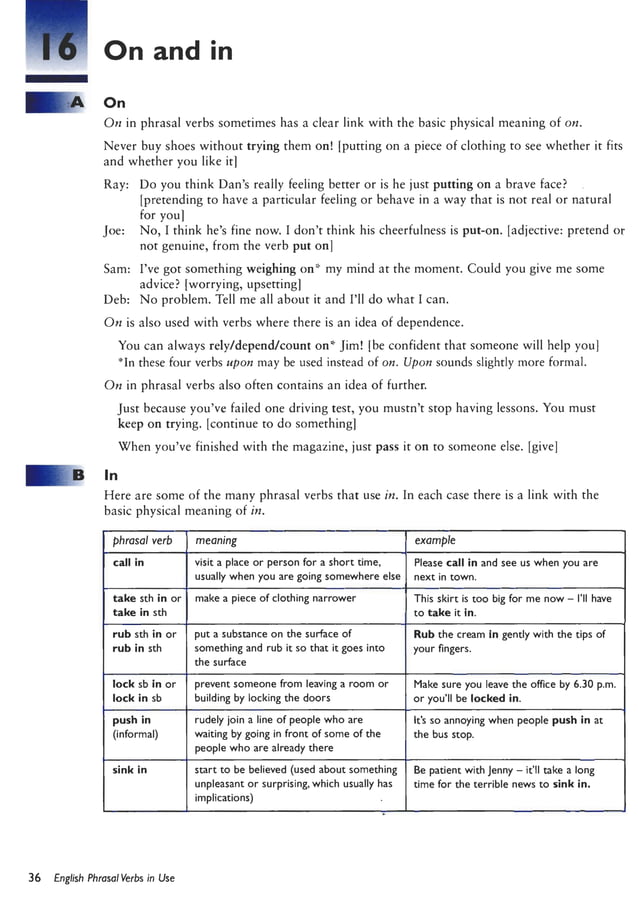 16 On and in

A On

On in phrasal verbs sometimes has a clear link with the basic physical meaning of on.

Never buy shoes without trying them on! [putting on a piece of clothing to see whether it fits and whether you like it]

Ray: Do you think Dan's really feeling better or is he just putting on a brave face? [pretending to have a particular feeling or behave in a way that is not real or natural for you]
Joe: No, I think he's fine now. I don't think his cheerfulness is put-on. [adjective: pretend or not genuine, from the verb put on]

Sam: I've got something weighing on* my mind at the moment. Could you give me some advice? [worrying, upsetting]
Deb: No problem. Tell me all about it and I'll do what I can.

On is also used with verbs where there is an idea of dependence.

You can always rely/depend/count on* Jim! [be confident that someone will help you]
*In these four verbs upon may be used instead of on. Upon sounds slightly more formal.

On in phrasal verbs also often contains an idea of further.

Just because you've failed one driving test, you mustn't stop having lessons. You must keep on trying. [continue to do something]

When you've finished with the magazine, just pass it on to someone else. [give]

B In

Here are some of the many phrasal verbs that use in. In each case there is a link with the basic physical meaning of in.

| phrasal verb | meaning | example |
|---|---|---|
| call in | visit a place or person for a short time, usually when you are going somewhere else | Please call in and see us when you are next in town. |
| take sth in or take in sth | make a piece of clothing narrower | This skirt is too big for me now – I'll have to take it in. |
| rub sth in or rub in sth | put a substance on the surface of something and rub it so that it goes into the surface | Rub the cream in gently with the tips of your fingers. |
| lock sb in or lock in sb | prevent someone from leaving a room or building by locking the doors | Make sure you leave the office by 6.30 p.m. or you'll be locked in. |
| push in (informal) | rudely join a line of people who are waiting by going in front of some of the people who are already there | It's so annoying when people push in at the bus stop. |
| sink in | start to be believed (used about something unpleasant or surprising, which usually has implications) | Be patient with Jenny – it'll take a long time for the terrible news to sink in. |

36 English Phrasal Verbs in Use